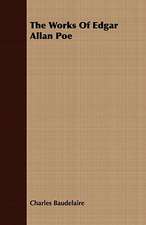 The Works Of Edgar Allan Poe

Charles Baudelaire